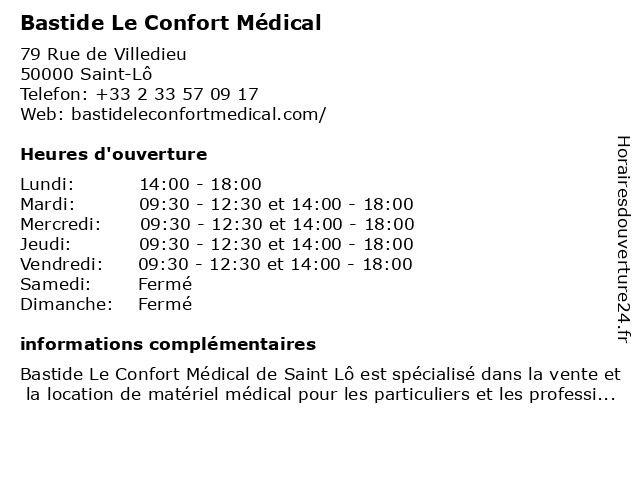 Bastide Le Confort Médical

79 Rue de Villedieu
50000 Saint-Lô
Telefon: +33 2 33 57 09 17
Web: bastideleconfortmedical.com/

Heures d'ouverture

| Lundi: | 14:00 - 18:00 |
|---|---|
| Mardi: | 09:30 - 12:30 et 14:00 - 18:00 |
| Mercredi: | 09:30 - 12:30 et 14:00 - 18:00 |
| Jeudi: | 09:30 - 12:30 et 14:00 - 18:00 |
| Vendredi: | 09:30 - 12:30 et 14:00 - 18:00 |
| Samedi: | Fermé |
| Dimanche: | Fermé |

informations complémentaires

Bastide Le Confort Médical de Saint Lô est spécialisé dans la vente et la location de matériel médical pour les particuliers et les professi...

Horairesdouverture24.fr